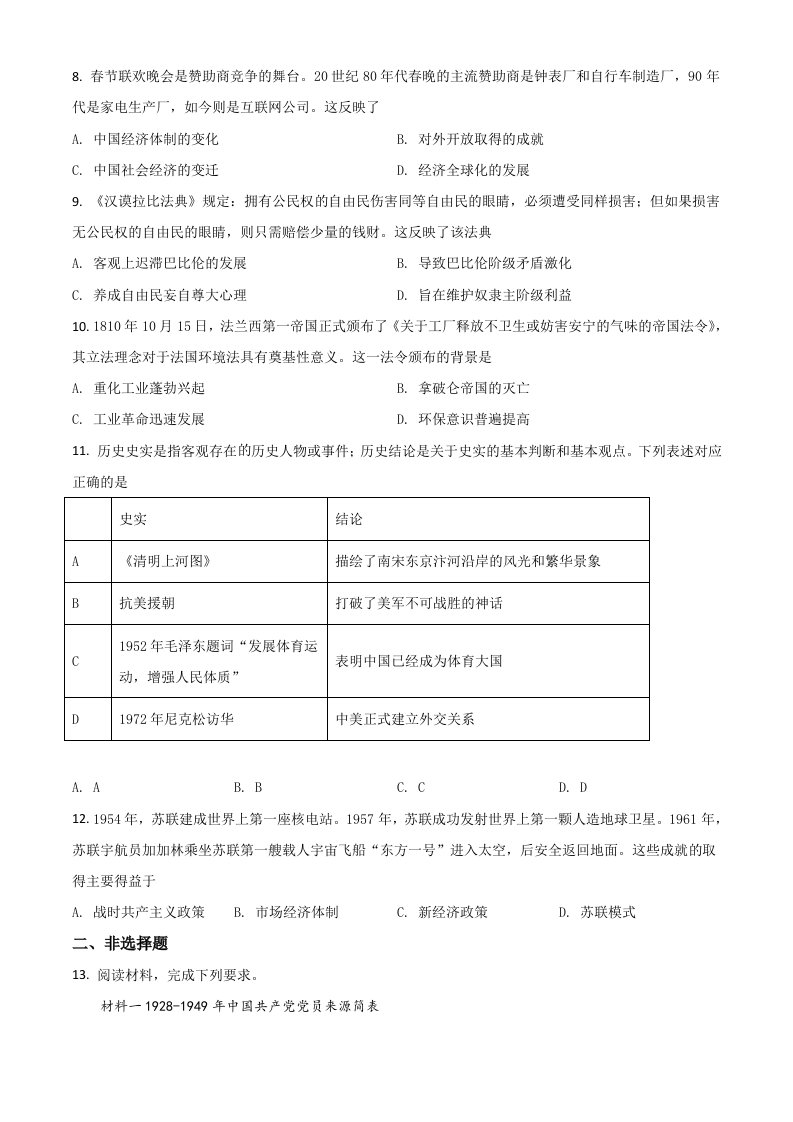 8. 春节联欢晚会是赞助商竞争的舞台。20世纪80年代春晚的主流赞助商是钟表厂和自行车制造厂，90年代是家电生产厂，如今则是互联网公司。这反映了

A. 中国经济体制的变化

B. 对外开放取得的成就

C. 中国社会经济的变迁

D. 经济全球化的发展

9. 《汉谟拉比法典》规定：拥有公民权的自由民伤害同等自由民的眼睛，必须遭受同样损害；但如果损害无公民权的自由民的眼睛，则只需赔偿少量的钱财。这反映了该法典

A. 客观上迟滞巴比伦的发展

B. 导致巴比伦阶级矛盾激化

C. 养成自由民妄自尊大心理

D. 旨在维护奴隶主阶级利益

10. 1810年10月15日，法兰西第一帝国正式颁布了《关于工厂释放不卫生或妨害安宁的气味的帝国法令》，其立法理念对于法国环境法具有奠基性意义。这一法令颁布的背景是

A. 重化工业蓬勃兴起

B. 拿破仑帝国的灭亡

C. 工业革命迅速发展

D. 环保意识普遍提高

11. 历史史实是指客观存在的历史人物或事件；历史结论是关于史实的基本判断和基本观点。下列表述对应正确的是

| | 史实 | 结论 |
|---|---|---|
| A | 《清明上河图》 | 描绘了南宋东京汴河沿岸的风光和繁华景象 |
| B | 抗美援朝 | 打破了美军不可战胜的神话 |
| C | 1952年毛泽东题词“发展体育运动，增强人民体质” | 表明中国已经成为体育大国 |
| D | 1972年尼克松访华 | 中美正式建立外交关系 |

A. A　　B. B　　C. C　　D. D

12. 1954年，苏联建成世界上第一座核电站。1957年，苏联成功发射世界上第一颗人造地球卫星。1961年，苏联宇航员加加林乘坐苏联第一艘载人宇宙飞船“东方一号”进入太空，后安全返回地面。这些成就的取得主要得益于

A. 战时共产主义政策　　B. 市场经济体制　　C. 新经济政策　　D. 苏联模式

二、非选择题

13. 阅读材料，完成下列要求。

材料一 1928-1949年中国共产党党员来源简表